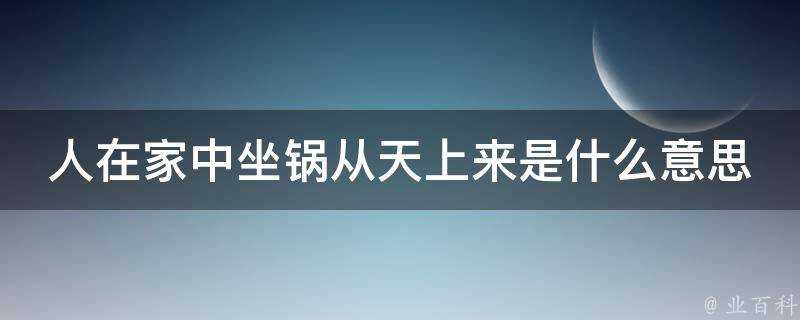 人在家中坐锅从天上来是什么意思

@ 业百科